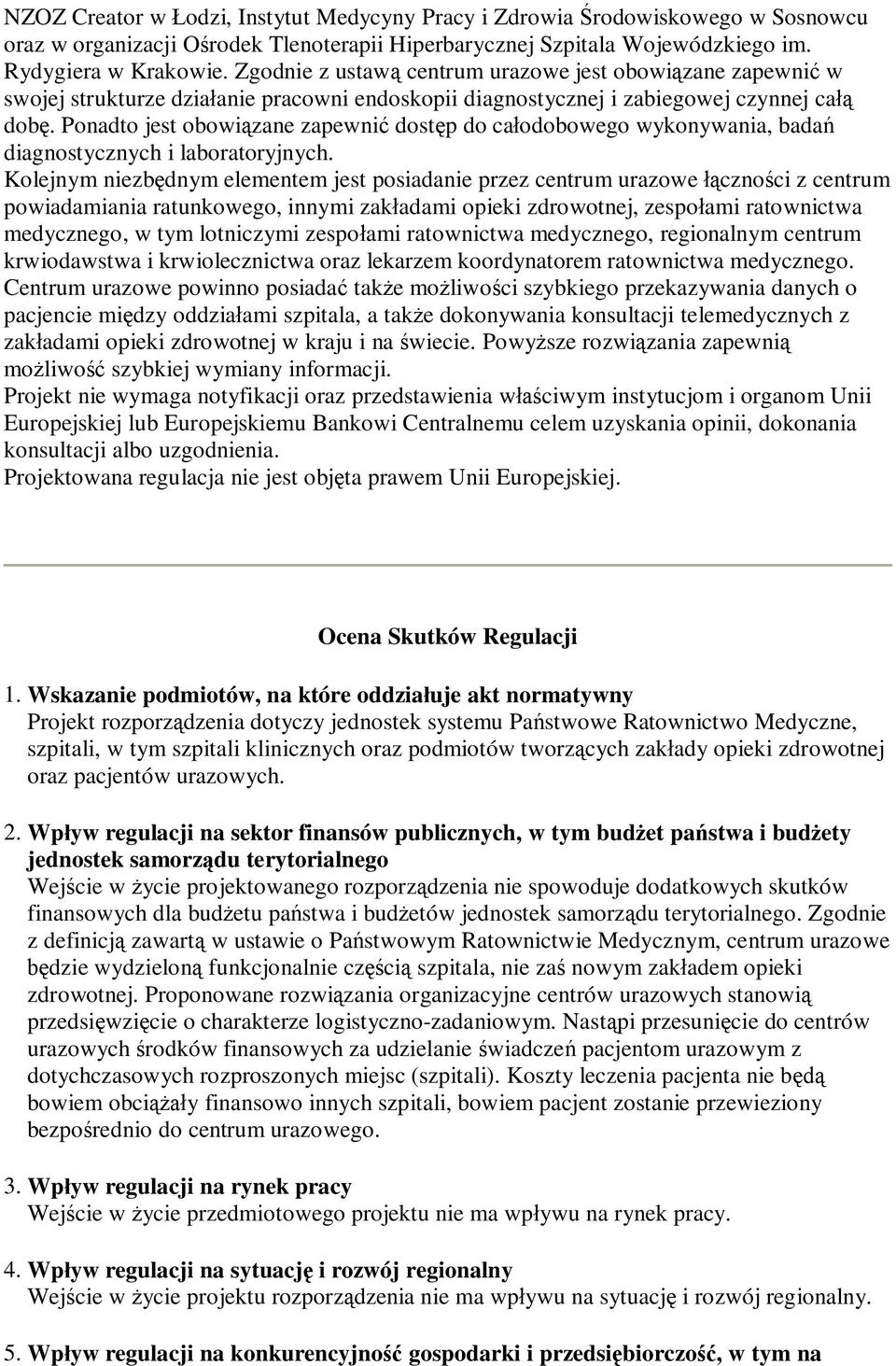 NZOZ Creator w Łodzi, Instytut Medycyny Pracy i Zdrowia Środowiskowego w Sosnowcu oraz w organizacji Ośrodek Tlenoterapii Hiperbarycznej Szpitala Wojewódzkiego im. Rydygiera w Krakowie. Zgodnie z ustawą centrum urazowe jest obowiązane zapewnić w swojej strukturze działanie pracowni endoskopii diagnostycznej i zabiegowej czynnej całą dobę. Ponadto jest obowiązane zapewnić dostęp do całodobowego wykonywania, badań diagnostycznych i laboratoryjnych.
Kolejnym niezbędnym elementem jest posiadanie przez centrum urazowe łączności z centrum powiadamiania ratunkowego, innymi zakładami opieki zdrowotnej, zespołami ratownictwa medycznego, w tym lotniczymi zespołami ratownictwa medycznego, regionalnym centrum krwiodawstwa i krwiolecznictwa oraz lekarzem koordynatorem ratownictwa medycznego.
Centrum urazowe powinno posiadać także możliwości szybkiego przekazywania danych o pacjencie między oddziałami szpitala, a także dokonywania konsultacji telemedycznych z zakładami opieki zdrowotnej w kraju i na świecie. Powyższe rozwiązania zapewnią możliwość szybkiej wymiany informacji.
Projekt nie wymaga notyfikacji oraz przedstawienia właściwym instytucjom i organom Unii Europejskiej lub Europejskiemu Bankowi Centralnemu celem uzyskania opinii, dokonania konsultacji albo uzgodnienia.
Projektowana regulacja nie jest objęta prawem Unii Europejskiej.

Ocena Skutków Regulacji

1. Wskazanie podmiotów, na które oddziałuje akt normatywny
Projekt rozporządzenia dotyczy jednostek systemu Państwowe Ratownictwo Medyczne, szpitali, w tym szpitali klinicznych oraz podmiotów tworzących zakłady opieki zdrowotnej oraz pacjentów urazowych.

2. Wpływ regulacji na sektor finansów publicznych, w tym budżet państwa i budżety jednostek samorządu terytorialnego
Wejście w życie projektowanego rozporządzenia nie spowoduje dodatkowych skutków finansowych dla budżetu państwa i budżetów jednostek samorządu terytorialnego. Zgodnie z definicją zawartą w ustawie o Państwowym Ratownictwie Medycznym, centrum urazowe będzie wydzieloną funkcjonalnie częścią szpitala, nie zaś nowym zakładem opieki zdrowotnej. Proponowane rozwiązania organizacyjne centrów urazowych stanowią przedsięwzięcie o charakterze logistyczno-zadaniowym. Nastąpi przesunięcie do centrów urazowych środków finansowych za udzielanie świadczeń pacjentom urazowym z dotychczasowych rozproszonych miejsc (szpitali). Koszty leczenia pacjenta nie będą bowiem obciążały finansowo innych szpitali, bowiem pacjent zostanie przewieziony bezpośrednio do centrum urazowego.

3. Wpływ regulacji na rynek pracy
Wejście w życie przedmiotowego projektu nie ma wpływu na rynek pracy.

4. Wpływ regulacji na sytuację i rozwój regionalny
Wejście w życie projektu rozporządzenia nie ma wpływu na sytuację i rozwój regionalny.

5. Wpływ regulacji na konkurencyjność gospodarki i przedsiębiorczość, w tym na